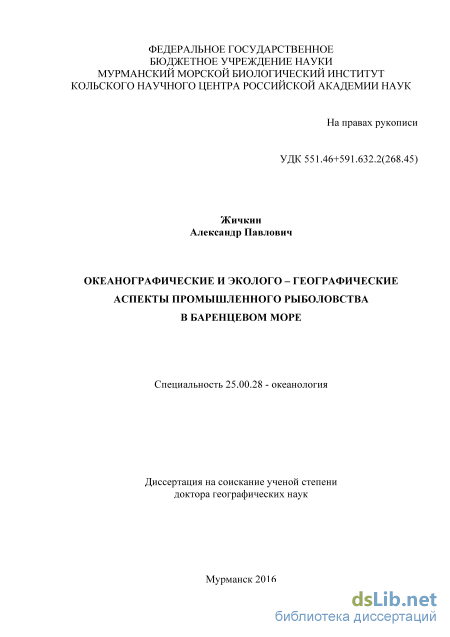 ФЕДЕРАЛЬНОЕ ГОСУДАРСТВЕННОЕ
БЮДЖЕТНОЕ УЧРЕЖДЕНИЕ НАУКИ
МУРМАНСКИЙ МОРСКОЙ БИОЛОГИЧЕСКИЙ ИНСТИТУТ
КОЛЬСКОГО НАУЧНОГО ЦЕНТРА РОССИЙСКОЙ АКАДЕМИИ НАУК

На правах рукописи

УДК 551.46+591.632.2(268.45)

Жичкин
Александр Павлович

ОКЕАНОГРАФИЧЕСКИЕ И ЭКОЛОГО – ГЕОГРАФИЧЕСКИЕ
АСПЕКТЫ ПРОМЫШЛЕННОГО РЫБОЛОВСТВА
В БАРЕНЦЕВОМ МОРЕ

Специальность 25.00.28 - океанология

Диссертация на соискание ученой степени
доктора географических наук

Мурманск 2016

dsLib.net
библиотека диссертаций